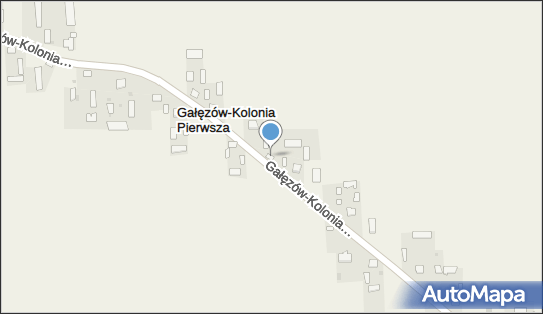 ów-Kolonia...

Gałęzów-Kolonia Pierwsza

Gałęzów-Kolonia...

AutoMapa